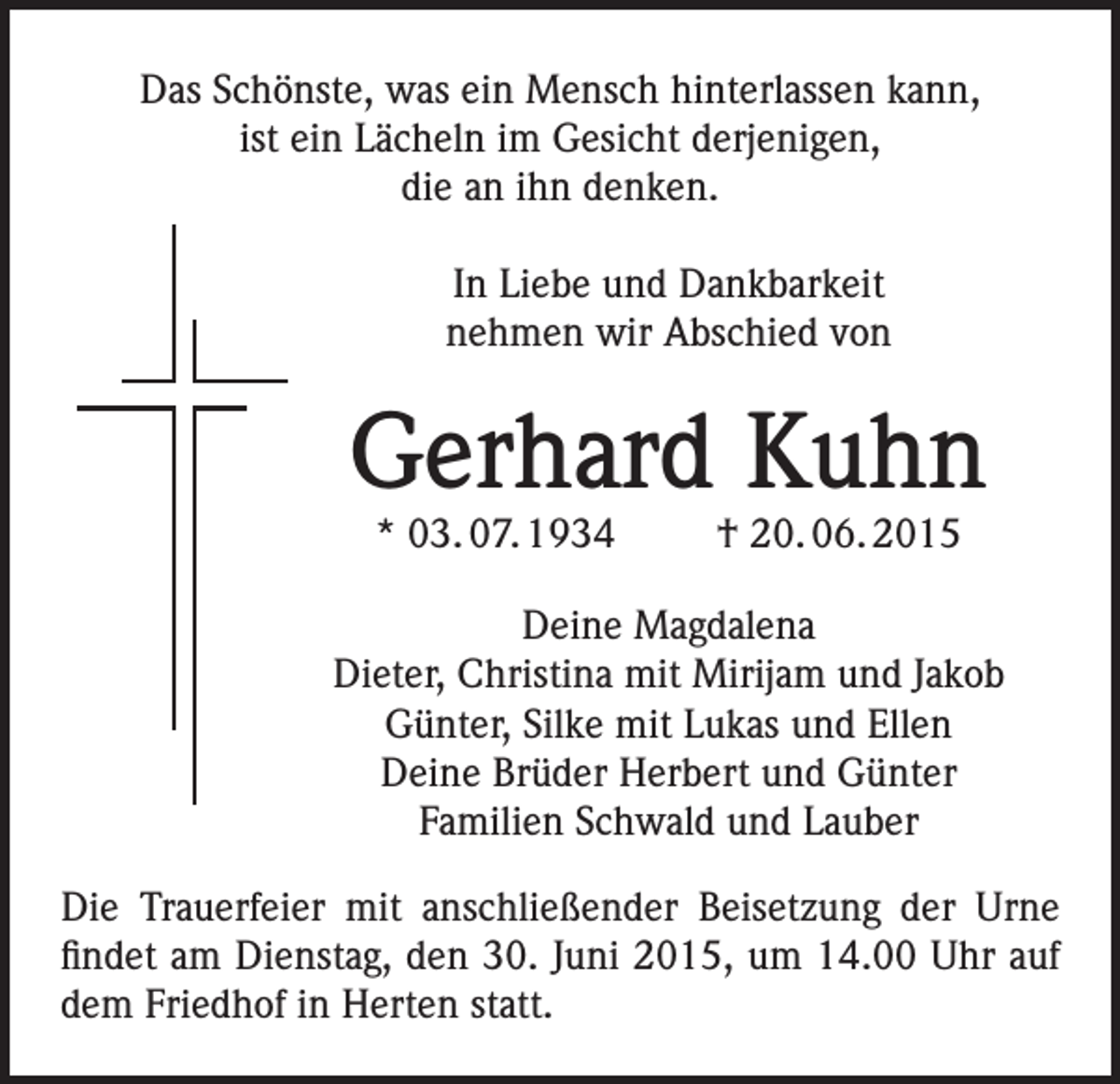 Das Schönste, was ein Mensch hinterlassen kann,
ist ein Lächeln im Gesicht derjenigen,
die an ihn denken.

In Liebe und Dankbarkeit
nehmen wir Abschied von

Gerhard Kuhn

* 03. 07. 1934 † 20. 06. 2015

Deine Magdalena
Dieter, Christina mit Mirijam und Jakob
Günter, Silke mit Lukas und Ellen
Deine Brüder Herbert und Günter
Familien Schwald und Lauber

Die Trauerfeier mit anschließender Beisetzung der Urne findet am Dienstag, den 30. Juni 2015, um 14.00 Uhr auf dem Friedhof in Herten statt.